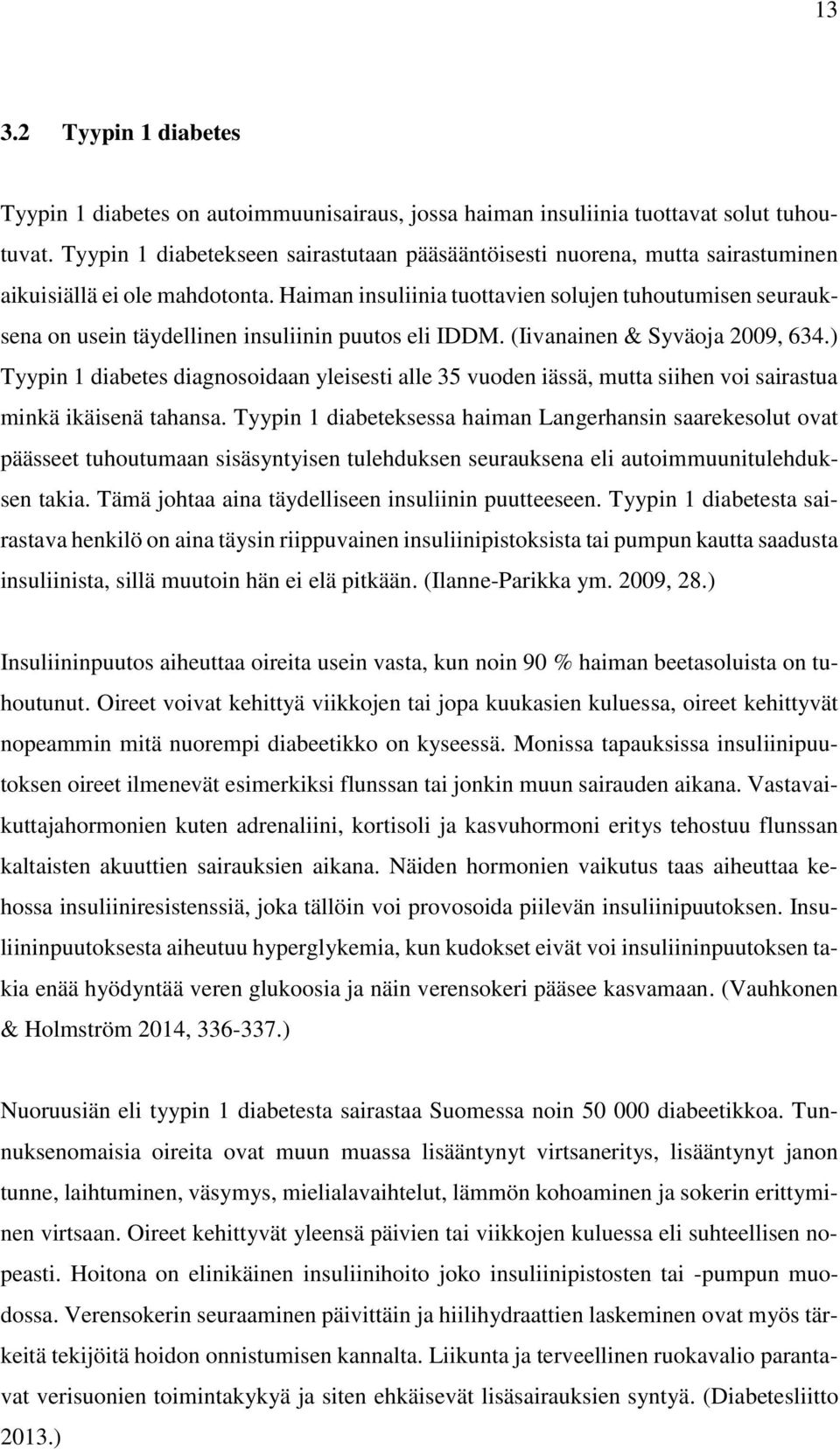 13

3.2 Tyypin 1 diabetes

Tyypin 1 diabetes on autoimmuunisairaus, jossa haiman insuliinia tuottavat solut tuhoutuvat. Tyypin 1 diabetekseen sairastutaan pääsääntöisesti nuorena, mutta sairastuminen aikuisiällä ei ole mahdotonta. Haiman insuliinia tuottavien solujen tuhoutumisen seurauksena on usein täydellinen insuliinin puutos eli IDDM. (Iivanainen & Syväoja 2009, 634.) Tyypin 1 diabetes diagnosoidaan yleisesti alle 35 vuoden iässä, mutta siihen voi sairastua minkä ikäisenä tahansa. Tyypin 1 diabeteksessa haiman Langerhansin saarekesolut ovat päässeet tuhoutumaan sisäsyntyisen tulehduksen seurauksena eli autoimmuunitulehduksen takia. Tämä johtaa aina täydelliseen insuliinin puutteeseen. Tyypin 1 diabetesta sairastava henkilö on aina täysin riippuvainen insuliinipistoksista tai pumpun kautta saadusta insuliinista, sillä muutoin hän ei elä pitkään. (Ilanne-Parikka ym. 2009, 28.)

Insuliininpuutos aiheuttaa oireita usein vasta, kun noin 90 % haiman beetasoluista on tuhoutunut. Oireet voivat kehittyä viikkojen tai jopa kuukasien kuluessa, oireet kehittyvät nopeammin mitä nuorempi diabeetikko on kyseessä. Monissa tapauksissa insuliinipuutoksen oireet ilmenevät esimerkiksi flunssan tai jonkin muun sairauden aikana. Vastavaikuttajahormonien kuten adrenaliini, kortisoli ja kasvuhormoni eritys tehostuu flunssan kaltaisten akuuttien sairauksien aikana. Näiden hormonien vaikutus taas aiheuttaa kehossa insuliiniresistenssiä, joka tällöin voi provosoida piilevän insuliinipuutoksen. Insuliininpuutoksesta aiheutuu hyperglykemia, kun kudokset eivät voi insuliininpuutoksen takia enää hyödyntää veren glukoosia ja näin verensokeri pääsee kasvamaan. (Vauhkonen & Holmström 2014, 336-337.)

Nuoruusiän eli tyypin 1 diabetesta sairastaa Suomessa noin 50 000 diabeetikkoa. Tunnuksenomaisia oireita ovat muun muassa lisääntynyt virtsaneritys, lisääntynyt janon tunne, laihtuminen, väsymys, mielialavaihtelut, lämmön kohoaminen ja sokerin erittyminen virtsaan. Oireet kehittyvät yleensä päivien tai viikkojen kuluessa eli suhteellisen nopeasti. Hoitona on elinikäinen insuliinihoito joko insuliinipistosten tai -pumpun muodossa. Verensokerin seuraaminen päivittäin ja hiilihydraattien laskeminen ovat myös tärkeitä tekijöitä hoidon onnistumisen kannalta. Liikunta ja terveellinen ruokavalio parantavat verisuonien toimintakykyä ja siten ehkäisevät lisäsairauksien syntyä. (Diabetesliitto 2013.)